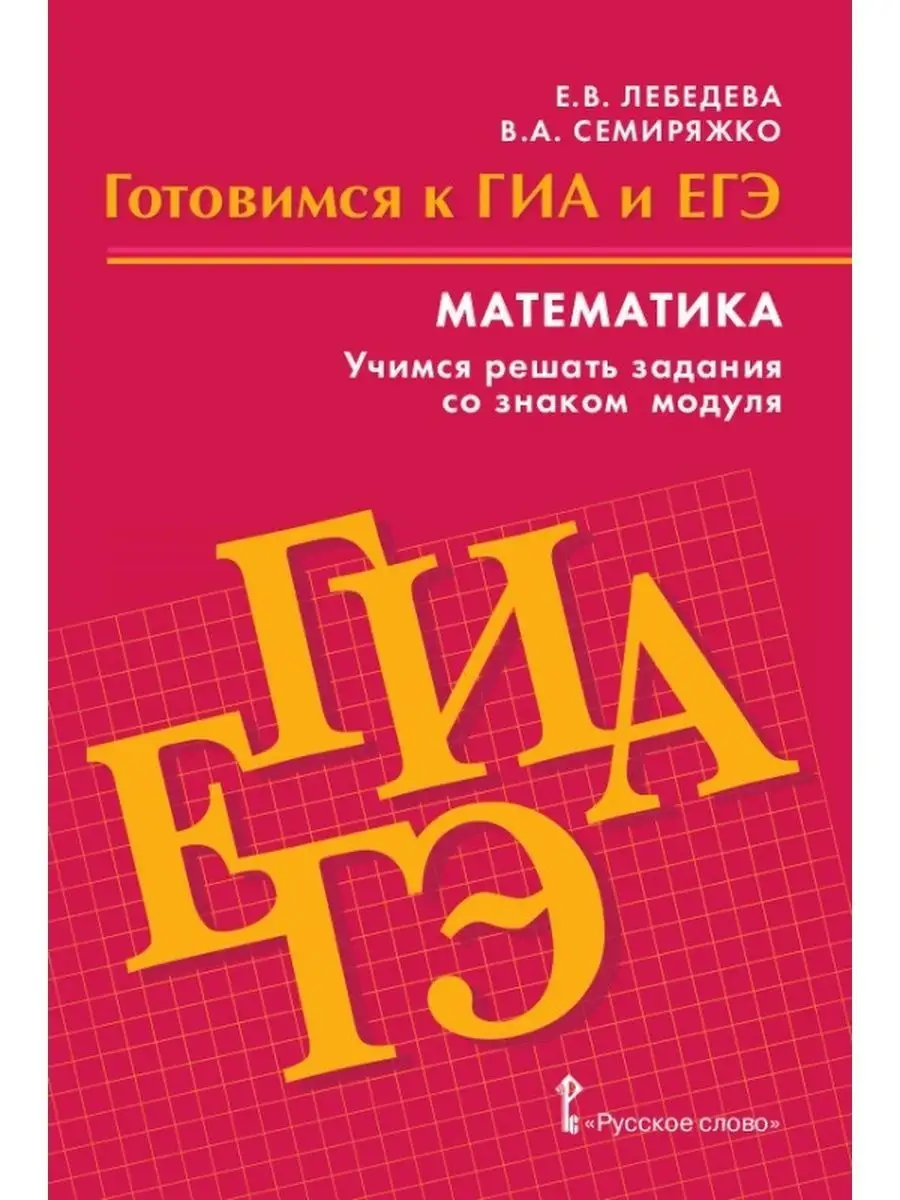 Е.В. ЛЕБЕДЕВА
В.А. СЕМИРЯЖКО

Готовимся к ГИА и ЕГЭ

МАТЕМАТИКА

Учимся решать задания со знаком модуля

ГИА
ЕГЭ

«Русское слово»